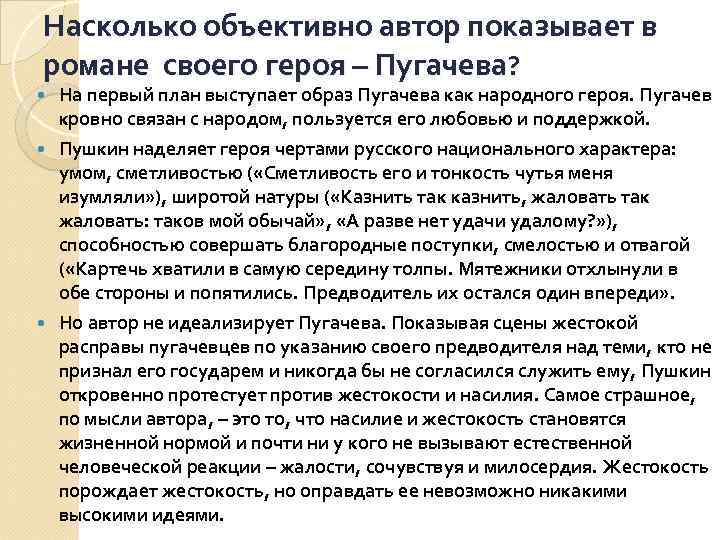 Насколько объективно автор показывает в романе своего героя – Пугачева?

На первый план выступает образ Пугачева как народного героя. Пугачев кровно связан с народом, пользуется его любовью и поддержкой.

Пушкин наделяет героя чертами русского национального характера: умом, сметливостью («Сметливость его и тонкость чутья меня изумляли»), широтой натуры («Казнить так казнить, жаловать так жаловать: таков мой обычай», «А разве нет удачи удалому?»), способностью совершать благородные поступки, смелостью и отвагой («Картечь хватили в самую середину толпы. Мятежники отхлынули в обе стороны и попятились. Предводитель их остался один впереди».

Но автор не идеализирует Пугачева. Показывая сцены жестокой расправы пугачевцев по указанию своего предводителя над теми, кто не признал его государем и никогда бы не согласился служить ему, Пушкин откровенно протестует против жестокости и насилия. Самое страшное, по мысли автора, – это то, что насилие и жестокость становятся жизненной нормой и почти ни у кого не вызывают естественной человеческой реакции – жалости, сочувствуя и милосердия. Жестокость порождает жестокость, но оправдать ее невозможно никакими высокими идеями.